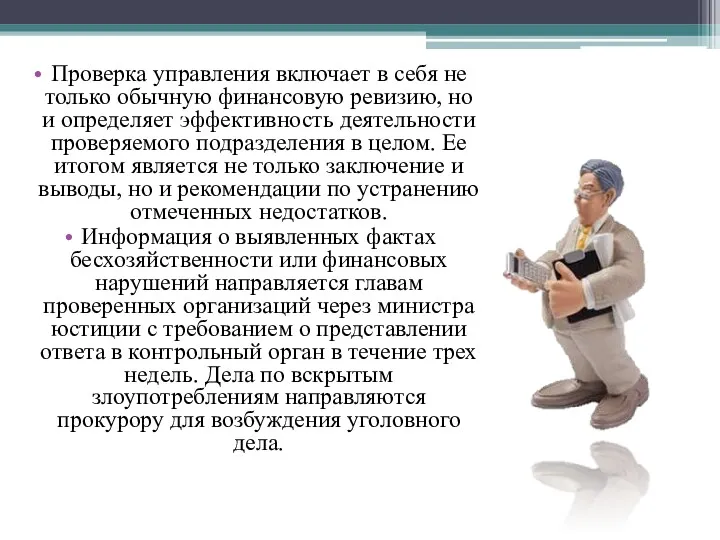 • Проверка управления включает в себя не только обычную финансовую ревизию, но и определяет эффективность деятельности проверяемого подразделения в целом. Ее итогом является не только заключение и выводы, но и рекомендации по устранению отмеченных недостатков.

• Информация о выявленных фактах бесхозяйственности или финансовых нарушений направляется главам проверенных организаций через министра юстиции с требованием о представлении ответа в контрольный орган в течение трех недель. Дела по вскрытым злоупотреблениям направляются прокурору для возбуждения уголовного дела.